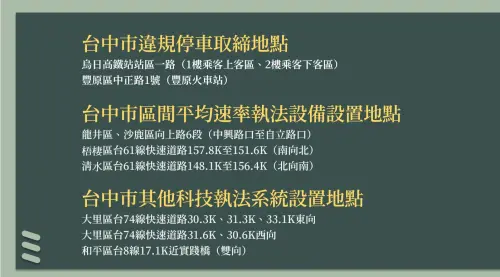 台中市違規停車取締地點
烏日高鐵站站區一路（1樓乘客上客區、2樓乘客下客區）
豐原區中正路1號（豐原火車站）

台中市區間平均速率執法設備設置地點
龍井區、沙鹿區向上路6段（中興路口至自立路口）
梧棲區台61線快速道路157.8K至151.6K（南向北）
清水區台61線快速道路148.1K至156.4K（北向南）

台中市其他科技執法系統設置地點
大里區台74線快速道路30.3K、31.3K、33.1K東向
大里區台74線快速道路31.6K、30.6K西向
和平區台8線17.1K近實踐橋（雙向）